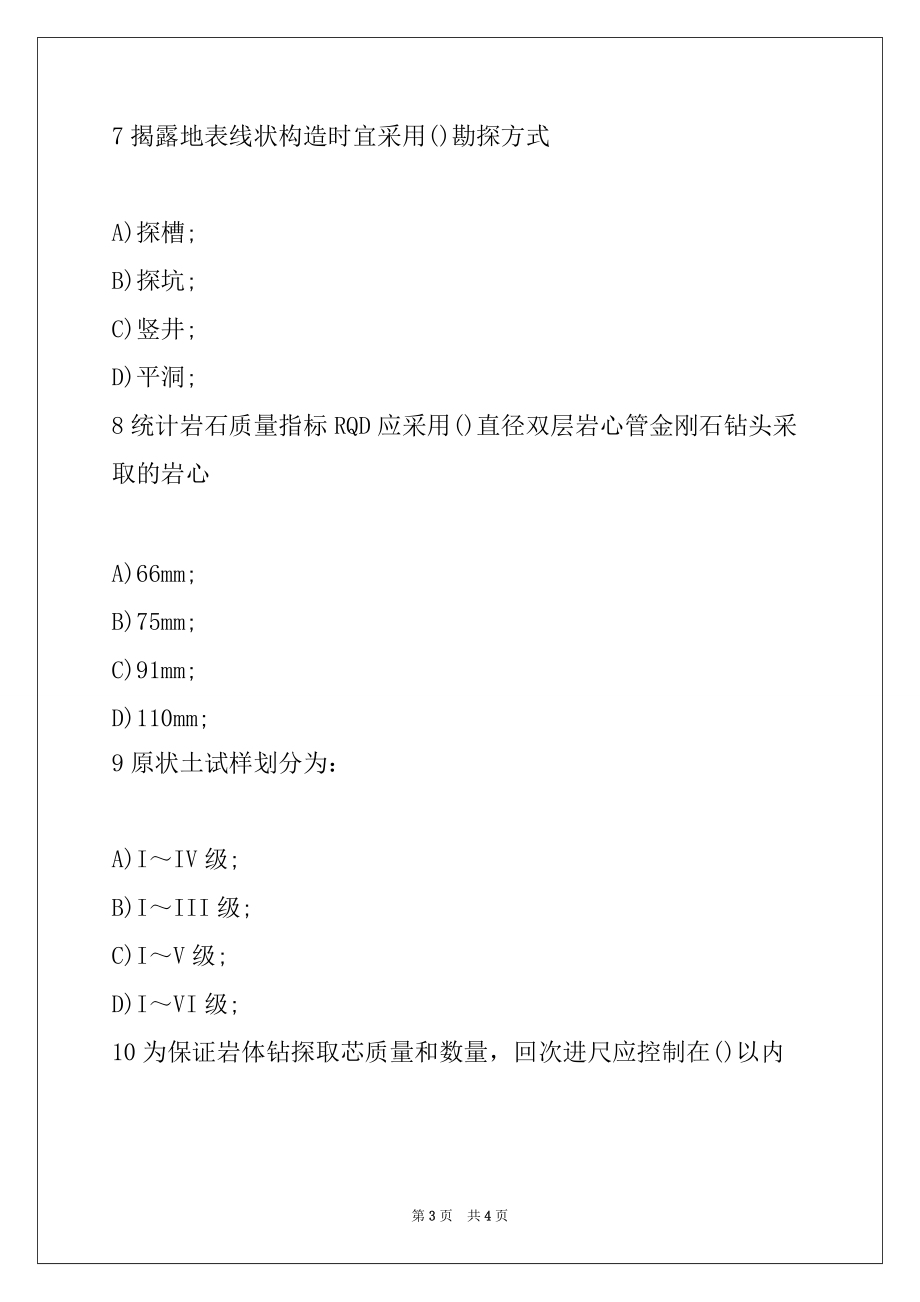 7 揭露地表线状构造时宜采用()勘探方式

A)探槽;

B)探坑;

C)竖井;

D)平洞;

8 统计岩石质量指标 RQD 应采用()直径双层岩心管金刚石钻头采取的岩心

A)66mm;

B)75mm;

C)91mm;

D)110mm;

9 原状土试样划分为:

A)I～IV 级;

B)I～III 级;

C)I～V 级;

D)I～VI 级;

10 为保证岩体钻探取芯质量和数量，回次进尺应控制在()以内

第 3 页 共 4 页